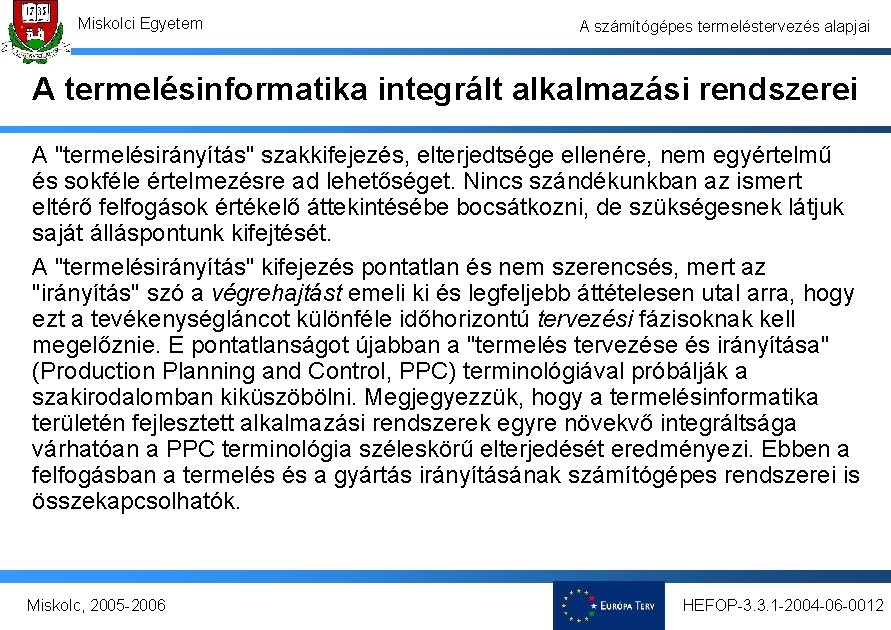 1735

Miskolci Egyetem

A számítógépes termeléstervezés alapjai

A termelésinformatika integrált alkalmazási rendszerei

A "termelésirányítás" szakkifejezés, elterjedtsége ellenére, nem egyértelmű és sokféle értelmezésre ad lehetőséget. Nincs szándékunkban az ismert eltérő felfogások értékelő áttekintésébe bocsátkozni, de szükségesnek látjuk saját álláspontunk kifejtését.

A "termelésirányítás" kifejezés pontatlan és nem szerencsés, mert az "irányítás" szó a végrehajtást emeli ki és legfeljebb áttételesen utal arra, hogy ezt a tevékenységláncot különféle időhorizontú tervezési fázisoknak kell megelőznie. E pontatlanságot újabban a "termelés tervezése és irányítása" (Production Planning and Control, PPC) terminológiával próbálják a szakirodalomban kiküszöbölni. Megjegyezzük, hogy a termelésinformatika területén fejlesztett alkalmazási rendszerek egyre növekvő integráltsága várhatóan a PPC terminológia széleskörű elterjedését eredményezi. Ebben a felfogásban a termelés és a gyártás irányításának számítógépes rendszerei is összekapcsolhatók.

Miskolc, 2005-2006

EURÓPA TERV

HEFOP-3.3.1-2004-06-0012